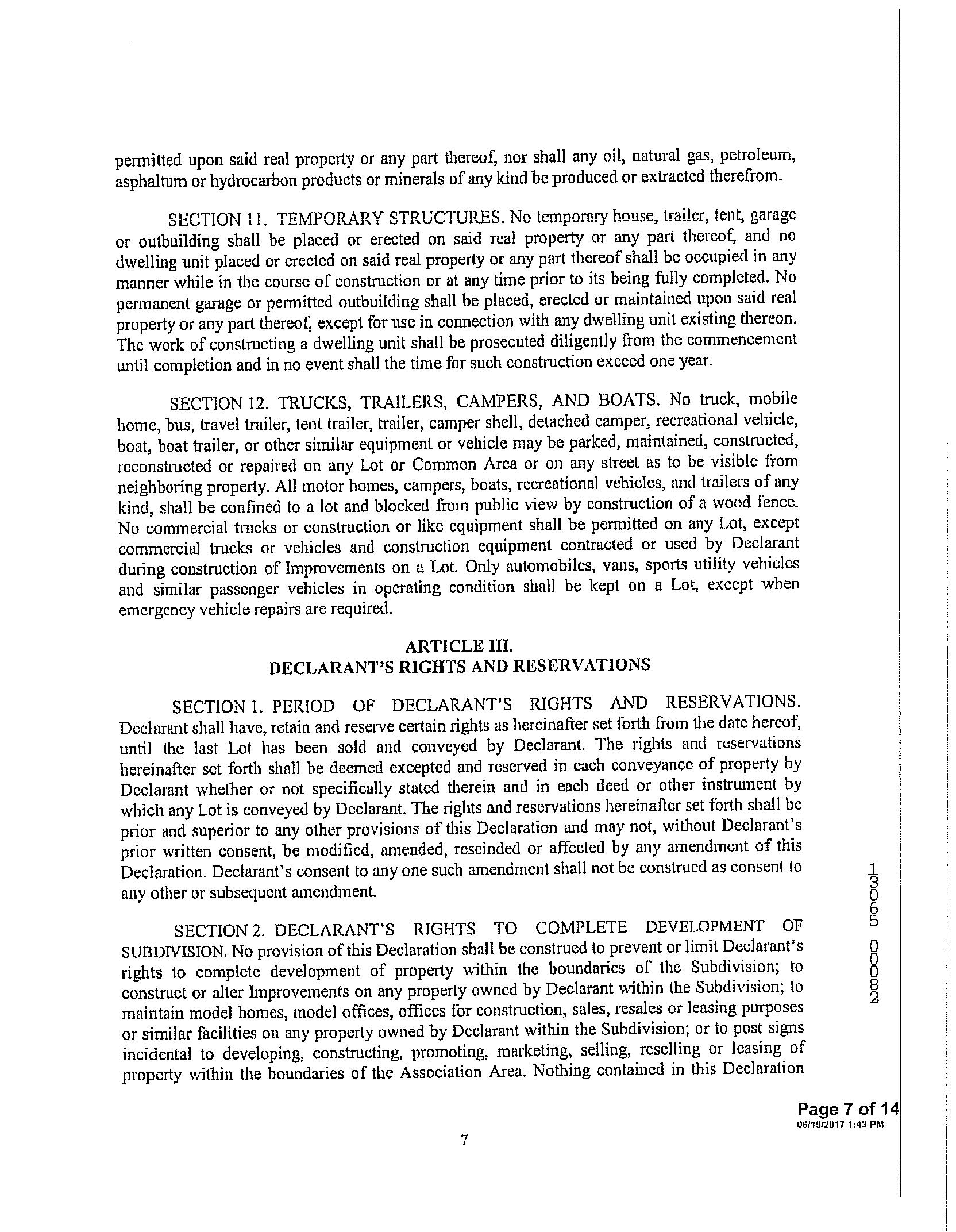 permitted upon said real property or any part thereof, nor shall any oil, natural gas, petroleum, asphaltum or hydrocarbon products or minerals of any kind be produced or extracted therefrom.

SECTION 11. TEMPORARY STRUCTURES. No temporary house, trailer, tent, garage or outbuilding shall be placed or erected on said real property or any part thereof, and no dwelling unit placed or erected on said real property or any part thereof shall be occupied in any manner while in the course of construction or at any time prior to its being fully completed. No permanent garage or permitted outbuilding shall be placed, erected or maintained upon said real property or any part thereof, except for use in connection with any dwelling unit existing thereon. The work of constructing a dwelling unit shall be prosecuted diligently from the commencement until completion and in no event shall the time for such construction exceed one year.

SECTION 12. TRUCKS, TRAILERS, CAMPERS, AND BOATS. No truck, mobile home, bus, travel trailer, tent trailer, trailer, camper shell, detached camper, recreational vehicle, boat, boat trailer, or other similar equipment or vehicle may be parked, maintained, constructed, reconstructed or repaired on any Lot or Common Area or on any street as to be visible from neighboring property. All motor homes, campers, boats, recreational vehicles, and trailers of any kind, shall be confined to a lot and blocked from public view by construction of a wood fence. No commercial trucks or construction or like equipment shall be permitted on any Lot, except commercial trucks or vehicles and construction equipment contracted or used by Declarant during construction of Improvements on a Lot. Only automobiles, vans, sports utility vehicles and similar passenger vehicles in operating condition shall be kept on a Lot, except when emergency vehicle repairs are required.

ARTICLE III.
DECLARANT'S RIGHTS AND RESERVATIONS

SECTION 1. PERIOD OF DECLARANT'S RIGHTS AND RESERVATIONS. Declarant shall have, retain and reserve certain rights as hereinafter set forth from the date hereof, until the last Lot has been sold and conveyed by Declarant. The rights and reservations hereinafter set forth shall be deemed excepted and reserved in each conveyance of property by Declarant whether or not specifically stated therein and in each deed or other instrument by which any Lot is conveyed by Declarant. The rights and reservations hereinafter set forth shall be prior and superior to any other provisions of this Declaration and may not, without Declarant's prior written consent, be modified, amended, rescinded or affected by any amendment of this Declaration. Declarant's consent to any one such amendment shall not be construed as consent to any other or subsequent amendment.

SECTION 2. DECLARANT'S RIGHTS TO COMPLETE DEVELOPMENT OF SUBDIVISION. No provision of this Declaration shall be construed to prevent or limit Declarant's rights to complete development of property within the boundaries of the Subdivision; to construct or alter Improvements on any property owned by Declarant within the Subdivision; to maintain model homes, model offices, offices for construction, sales, resales or leasing purposes or similar facilities on any property owned by Declarant within the Subdivision; or to post signs incidental to developing, constructing, promoting, marketing, selling, reselling or leasing of property within the boundaries of the Association Area. Nothing contained in this Declaration

13065 00082

Page 7 of 14
06/19/2017 1:43 PM

7